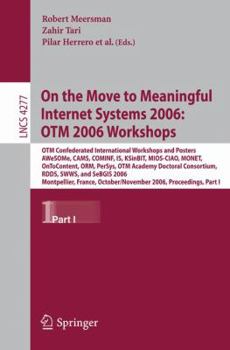 Robert Meersman
Zahir Tari
Pilar Herrero et al. (Eds.)

LNCS 4277

On the Move to Meaningful Internet Systems 2006: OTM 2006 Workshops

OTM Confederated International Workshops and Posters AWeSOMe, CAMS, COMINF, IS, KSinBIT, MIOS-CIAO, MONET, OnToContent, ORM, PerSys, OTM Academy Doctoral Consortium, RDDS, SWWS, and SeBGIS 2006
Montpellier, France, October/November 2006, Proceedings, Part I

1 Part I

Springer